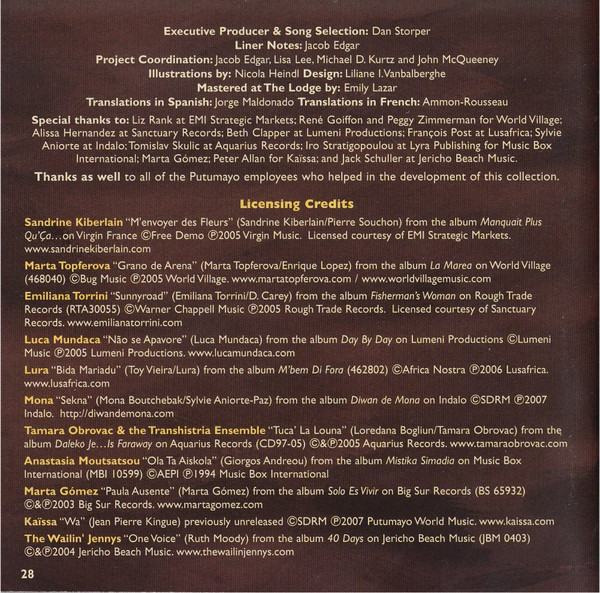 Executive Producer & Song Selection: Dan Storper
Liner Notes: Jacob Edgar
Project Coordination: Jacob Edgar, Lisa Lee, Michael D. Kurtz and John McQueeney
Illustrations by: Nicola Heindl Design: Liliane I.Vanbalberghe
Mastered at The Lodge by: Emily Lazar
Translations in Spanish: Jorge Maldonado Translations in French: Ammon-Rousseau

Special thanks to: Liz Rank at EMI Strategic Markets; René Goiffon and Peggy Zimmerman for World Village; Alissa Hernandez at Sanctuary Records; Beth Clapper at Lumeni Productions; François Post at Lusafrica; Sylvie Aniorte at Indalo; Tomislav Skulic at Aquarius Records; Iro Stratigopoulou at Lyra Publishing for Music Box International; Marta Gómez; Peter Allan for Kaïssa; and Jack Schuller at Jericho Beach Music.

Thanks as well to all of the Putumayo employees who helped in the development of this collection.

Licensing Credits

Sandrine Kiberlain "M'envoyer des Fleurs" (Sandrine Kiberlain/Pierre Souchon) from the album Manquait Plus Qu'Ça…on Virgin France ©Free Demo ℗2005 Virgin Music. Licensed courtesy of EMI Strategic Markets. www.sandrinekiberlain.com

Marta Topferova "Grano de Arena" (Marta Topferova/Enrique Lopez) from the album La Marea on World Village (468040) ©Bug Music ℗2005 World Village. www.martatopferova.com / www.worldvillagemusic.com

Emiliana Torrini "Sunnyroad" (Emiliana Torrini/D. Carey) from the album Fisherman's Woman on Rough Trade Records (RTA30055) ©Warner Chappell Music ℗2005 Rough Trade Records. Licensed courtesy of Sanctuary Records. www.emilianatorrini.com

Luca Mundaca "Não se Apavore" (Luca Mundaca) from the album Day By Day on Lumeni Productions ©Lumeni Music ℗2005 Lumeni Productions. www.lucamundaca.com

Lura "Bida Mariadu" (Toy Vieira/Lura) from the album M'bem Di Fora (462802) ©Africa Nostra ℗2006 Lusafrica. www.lusafrica.com

Mona "Sekna" (Mona Boutchebak/Sylvie Aniorte-Paz) from the album Diwan de Mona on Indalo ©SDRM ℗2007 Indalo. http://diwandemona.com

Tamara Obrovac & the Transhistria Ensemble "Tuca' La Louna" (Loredana Bogliun/Tamara Obrovac) from the album Daleko Je…Is Faraway on Aquarius Records (CD97-05) ©&℗2005 Aquarius Records. www.tamaraobrovac.com

Anastasia Moutsatsou "Ola Ta Aiskola" (Giorgos Andreou) from the album Mistika Simadia on Music Box International (MBI 10599) ©AEPI ℗1994 Music Box International

Marta Gómez "Paula Ausente" (Marta Gómez) from the album Solo Es Vivir on Big Sur Records (BS 65932) ©&℗2003 Big Sur Records. www.martagomez.com

Kaïssa "Wa" (Jean Pierre Kingue) previously unreleased ©SDRM ℗2007 Putumayo World Music. www.kaissa.com

The Wailin' Jennys "One Voice" (Ruth Moody) from the album 40 Days on Jericho Beach Music (JBM 0403) ©&℗2004 Jericho Beach Music. www.thewailinjennys.com

28